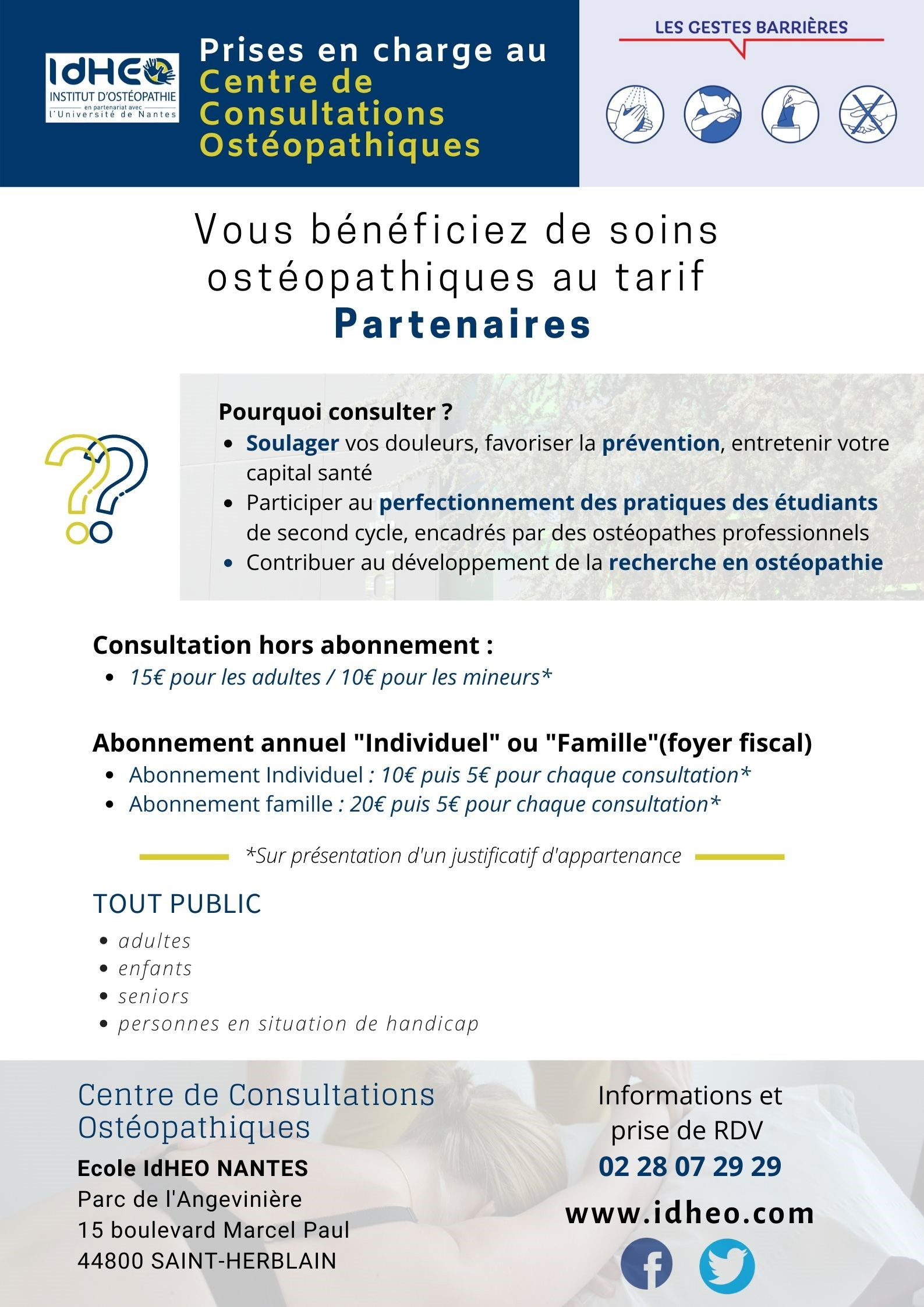 IdHEO
INSTITUT D'OSTÉOPATHIE
en partenariat avec
l'Université de Nantes

Prises en charge au Centre de Consultations Ostéopathiques

LES GESTES BARRIÈRES

Vous bénéficiez de soins ostéopathiques au tarif Partenaires

Pourquoi consulter ?
- Soulager vos douleurs, favoriser la prévention, entretenir votre capital santé
- Participer au perfectionnement des pratiques des étudiants de second cycle, encadrés par des ostéopathes professionnels
- Contribuer au développement de la recherche en ostéopathie

Consultation hors abonnement :
- 15€ pour les adultes / 10€ pour les mineurs*

Abonnement annuel "Individuel" ou "Famille"(foyer fiscal)
- Abonnement Individuel : 10€ puis 5€ pour chaque consultation*
- Abonnement famille : 20€ puis 5€ pour chaque consultation*

*Sur présentation d'un justificatif d'appartenance

TOUT PUBLIC
- adultes
- enfants
- seniors
- personnes en situation de handicap

Centre de Consultations Ostéopathiques
Ecole IdHEO NANTES
Parc de l'Angevinière
15 boulevard Marcel Paul
44800 SAINT-HERBLAIN

Informations et prise de RDV
02 28 07 29 29
www.idheo.com